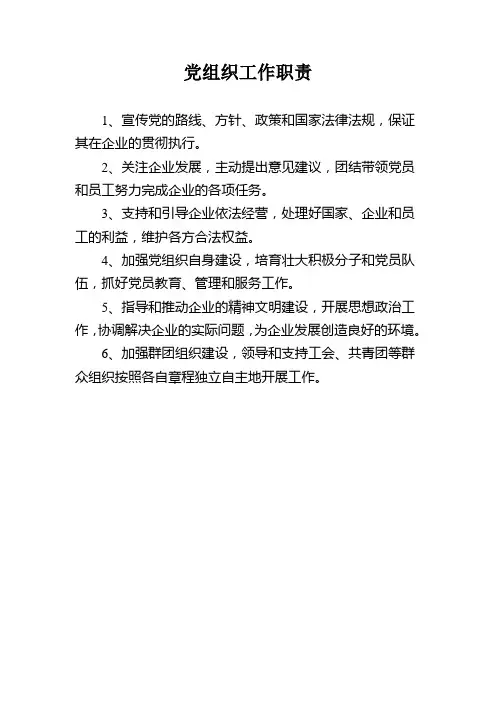 党组织工作职责

1、宣传党的路线、方针、政策和国家法律法规，保证其在企业的贯彻执行。

2、关注企业发展，主动提出意见建议，团结带领党员和员工努力完成企业的各项任务。

3、支持和引导企业依法经营，处理好国家、企业和员工的利益，维护各方合法权益。

4、加强党组织自身建设，培育壮大积极分子和党员队伍，抓好党员教育、管理和服务工作。

5、指导和推动企业的精神文明建设，开展思想政治工作，协调解决企业的实际问题，为企业发展创造良好的环境。

6、加强群团组织建设，领导和支持工会、共青团等群众组织按照各自章程独立自主地开展工作。